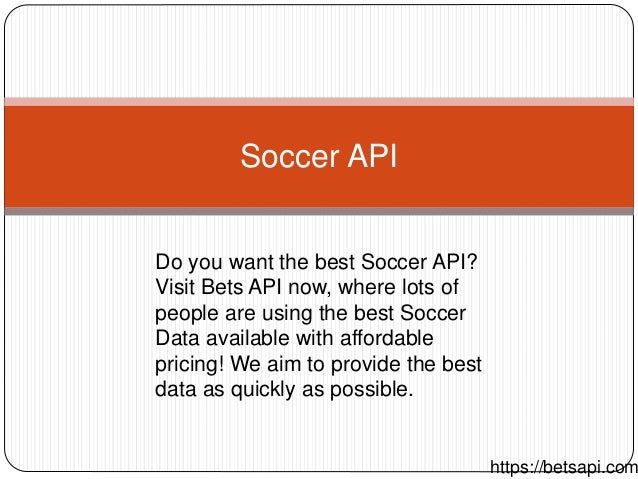 Soccer API

Do you want the best Soccer API? Visit Bets API now, where lots of people are using the best Soccer Data available with affordable pricing! We aim to provide the best data as quickly as possible.

https://betsapi.com